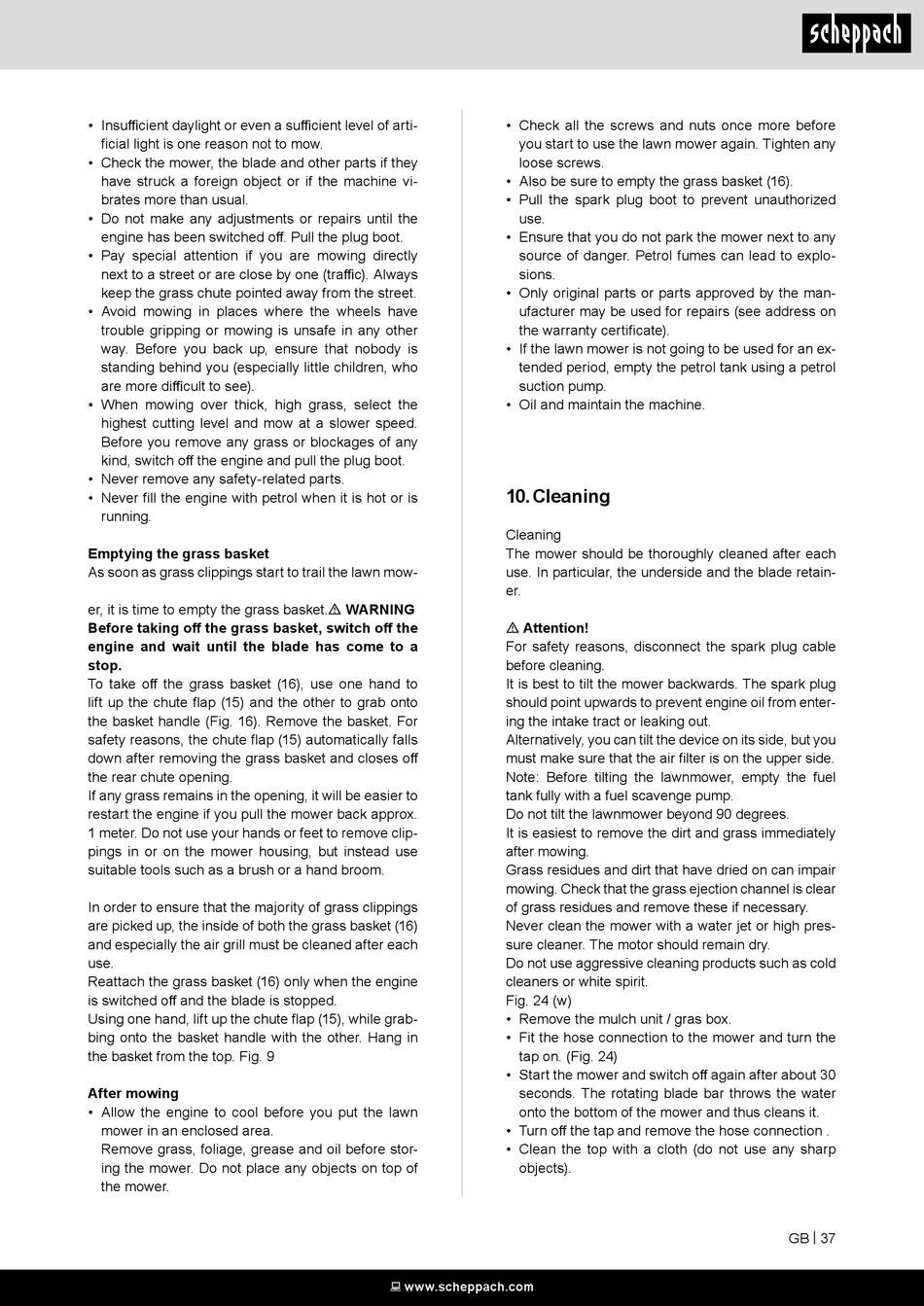 scheppach

• Insufficient daylight or even a sufficient level of artificial light is one reason not to mow.
• Check the mower, the blade and other parts if they have struck a foreign object or if the machine vibrates more than usual.
• Do not make any adjustments or repairs until the engine has been switched off. Pull the plug boot.
• Pay special attention if you are mowing directly next to a street or are close by one (traffic). Always keep the grass chute pointed away from the street.
• Avoid mowing in places where the wheels have trouble gripping or mowing is unsafe in any other way. Before you back up, ensure that nobody is standing behind you (especially little children, who are more difficult to see).
• When mowing over thick, high grass, select the highest cutting level and mow at a slower speed. Before you remove any grass or blockages of any kind, switch off the engine and pull the plug boot.
• Never remove any safety-related parts.
• Never fill the engine with petrol when it is hot or is running.

**Emptying the grass basket**
As soon as grass clippings start to trail the lawn mow-

er, it is time to empty the grass basket.⚠ **WARNING Before taking off the grass basket, switch off the engine and wait until the blade has come to a stop.**
To take off the grass basket (16), use one hand to lift up the chute flap (15) and the other to grab onto the basket handle (Fig. 16). Remove the basket. For safety reasons, the chute flap (15) automatically falls down after removing the grass basket and closes off the rear chute opening.
If any grass remains in the opening, it will be easier to restart the engine if you pull the mower back approx. 1 meter. Do not use your hands or feet to remove clippings in or on the mower housing, but instead use suitable tools such as a brush or a hand broom.

In order to ensure that the majority of grass clippings are picked up, the inside of both the grass basket (16) and especially the air grill must be cleaned after each use.
Reattach the grass basket (16) only when the engine is switched off and the blade is stopped.
Using one hand, lift up the chute flap (15), while grabbing onto the basket handle with the other. Hang in the basket from the top. Fig. 9

**After mowing**
• Allow the engine to cool before you put the lawn mower in an enclosed area.
Remove grass, foliage, grease and oil before storing the mower. Do not place any objects on top of the mower.

• Check all the screws and nuts once more before you start to use the lawn mower again. Tighten any loose screws.
• Also be sure to empty the grass basket (16).
• Pull the spark plug boot to prevent unauthorized use.
• Ensure that you do not park the mower next to any source of danger. Petrol fumes can lead to explosions.
• Only original parts or parts approved by the manufacturer may be used for repairs (see address on the warranty certificate).
• If the lawn mower is not going to be used for an extended period, empty the petrol tank using a petrol suction pump.
• Oil and maintain the machine.

**10. Cleaning**

Cleaning
The mower should be thoroughly cleaned after each use. In particular, the underside and the blade retainer.

⚠ **Attention!**
For safety reasons, disconnect the spark plug cable before cleaning.
It is best to tilt the mower backwards. The spark plug should point upwards to prevent engine oil from entering the intake tract or leaking out.
Alternatively, you can tilt the device on its side, but you must make sure that the air filter is on the upper side.
Note: Before tilting the lawnmower, empty the fuel tank fully with a fuel scavenge pump.
Do not tilt the lawnmower beyond 90 degrees.
It is easiest to remove the dirt and grass immediately after mowing.
Grass residues and dirt that have dried on can impair mowing. Check that the grass ejection channel is clear of grass residues and remove these if necessary.
Never clean the mower with a water jet or high pressure cleaner. The motor should remain dry.
Do not use aggressive cleaning products such as cold cleaners or white spirit.
Fig. 24 (w)
• Remove the mulch unit / gras box.
• Fit the hose connection to the mower and turn the tap on. (Fig. 24)
• Start the mower and switch off again after about 30 seconds. The rotating blade bar throws the water onto the bottom of the mower and thus cleans it.
• Turn off the tap and remove the hose connection .
• Clean the top with a cloth (do not use any sharp objects).

GB | 37

www.scheppach.com